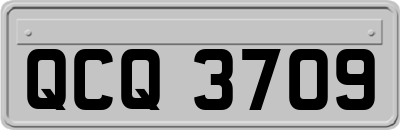 QCQ 3709